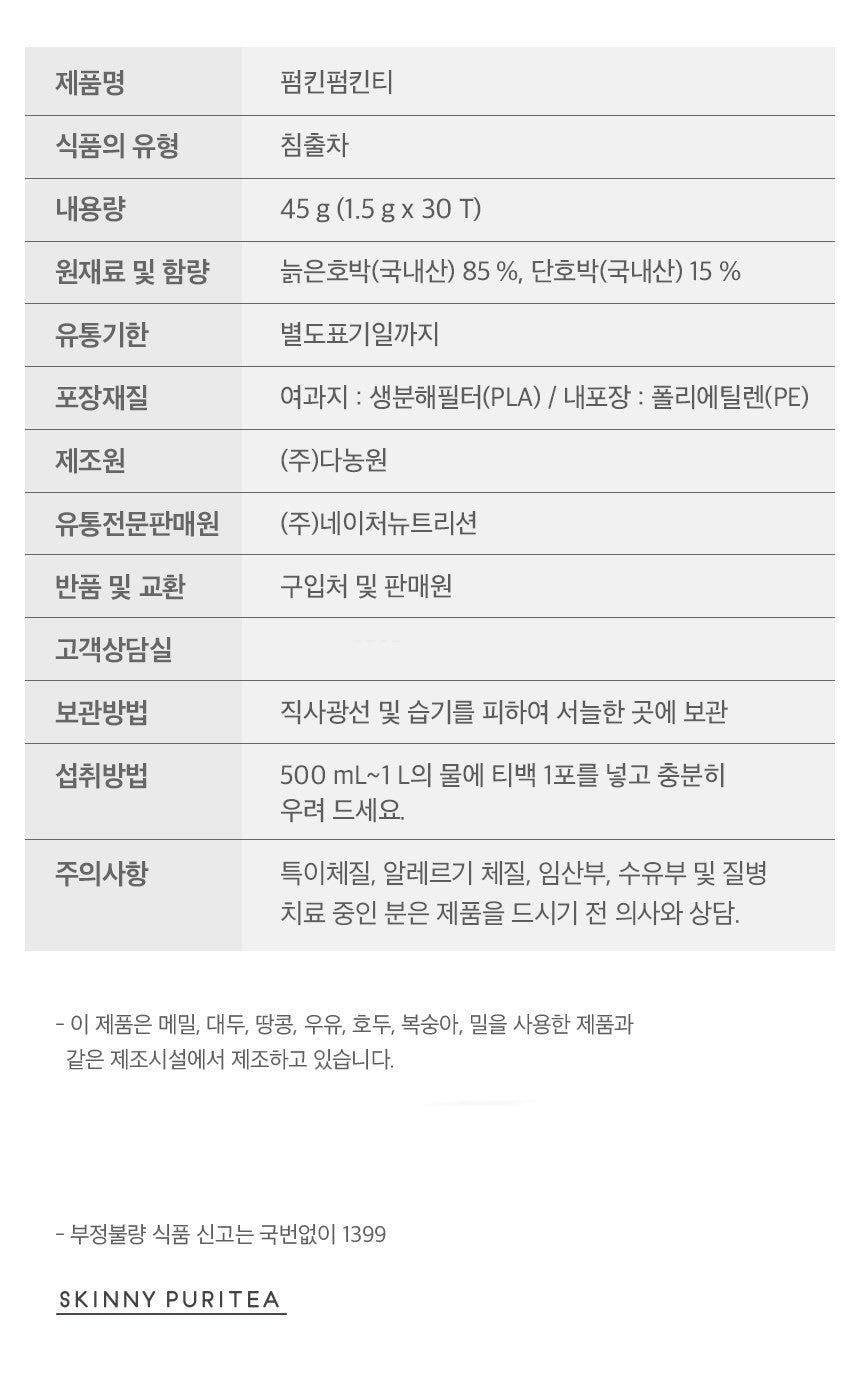 | 제품명 | 펌킨펌킨티 |
|---|---|
| 식품의 유형 | 침출차 |
| 내용량 | 45 g (1.5 g x 30 T) |
| 원재료 및 함량 | 늙은호박(국내산) 85 %, 단호박(국내산) 15 % |
| 유통기한 | 별도표기일까지 |
| 포장재질 | 여과지 : 생분해필터(PLA) / 내포장 : 폴리에틸렌(PE) |
| 제조원 | (주)다농원 |
| 유통전문판매원 | (주)네이처뉴트리션 |
| 반품 및 교환 | 구입처 및 판매원 |
| 고객상담실 | |
| 보관방법 | 직사광선 및 습기를 피하여 서늘한 곳에 보관 |
| 섭취방법 | 500 mL~1 L의 물에 티백 1포를 넣고 충분히 우려 드세요. |
| 주의사항 | 특이체질, 알레르기 체질, 임산부, 수유부 및 질병 치료 중인 분은 제품을 드시기 전 의사와 상담. |

- 이 제품은 메밀, 대두, 땅콩, 우유, 호두, 복숭아, 밀을 사용한 제품과 같은 제조시설에서 제조하고 있습니다.

- 부정불량 식품 신고는 국번없이 1399

SKINNY PURITEA